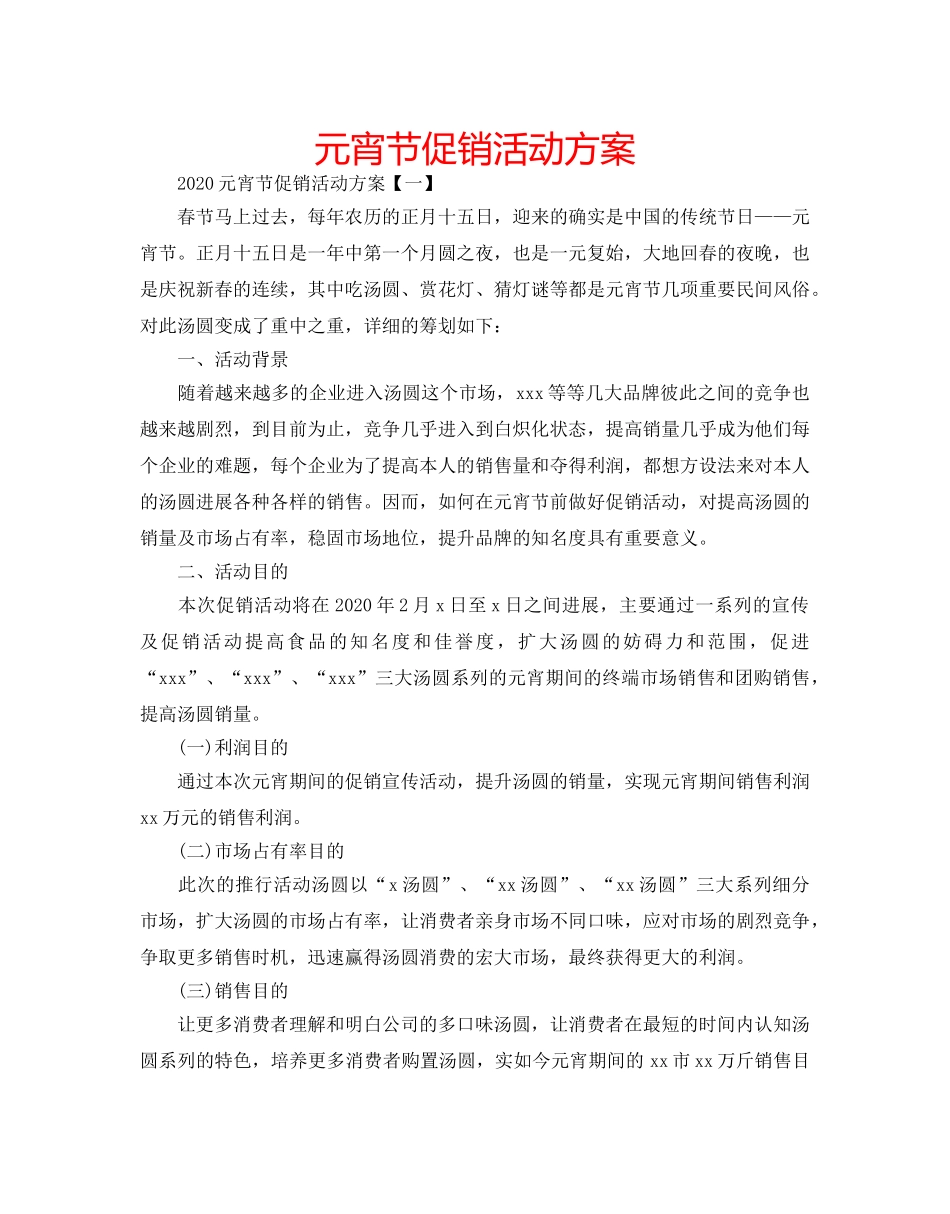 元宵节促销活动方案

2020元宵节促销活动方案【一】

春节马上过去，每年农历的正月十五日，迎来的确实是中国的传统节日——元宵节。正月十五日是一年中第一个月圆之夜，也是一元复始，大地回春的夜晚，也是庆祝新春的连续，其中吃汤圆、赏花灯、猜灯谜等都是元宵节几项重要民间风俗。对此汤圆变成了重中之重，详细的筹划如下：

一、活动背景

随着越来越多的企业进入汤圆这个市场，xxx等等几大品牌彼此之间的竞争也越来越剧烈，到目前为止，竞争几乎进入到白炽化状态，提高销量几乎成为他们每个企业的难题，每个企业为了提高本人的销售量和夺得利润，都想方设法来对本人的汤圆进展各种各样的销售。因而，如何在元宵节前做好促销活动，对提高汤圆的销量及市场占有率，稳固市场地位，提升品牌的知名度具有重要意义。

二、活动目的

本次促销活动将在2020年2月x日至x日之间进展，主要通过一系列的宣传及促销活动提高食品的知名度和佳誉度，扩大汤圆的妨碍力和范围，促进“xxx”、“xxx”、“xxx”三大汤圆系列的元宵期间的终端市场销售和团购销售，提高汤圆销量。

(一)利润目的

通过本次元宵期间的促销宣传活动，提升汤圆的销量，实现元宵期间销售利润xx万元的销售利润。

(二)市场占有率目的

此次的推行活动汤圆以“x汤圆”、“xx汤圆”、“xx汤圆”三大系列细分市场，扩大汤圆的市场占有率，让消费者亲身市场不同口味，应对市场的剧烈竞争，争取更多销售时机，迅速赢得汤圆消费的宏大市场，最终获得更大的利润。

(三)销售目的

让更多消费者理解和明白公司的多口味汤圆，让消费者在最短的时间内认知汤圆系列的特色，培养更多消费者购置汤圆，实如今元宵期间的xx市xx万斤销售目